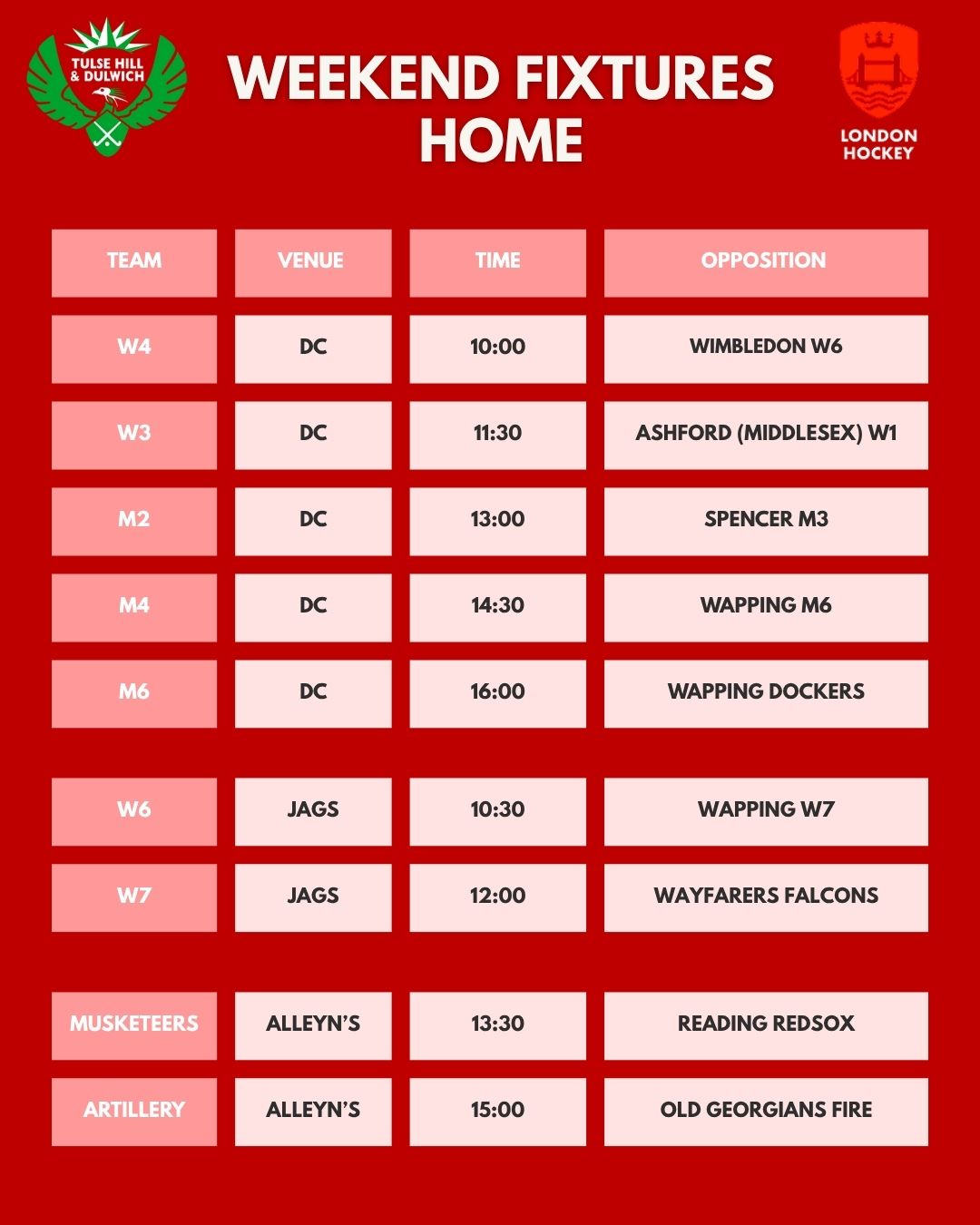 TULSE HILL & DULWICH

WEEKEND FIXTURES
HOME

LONDON HOCKEY

| TEAM | VENUE | TIME | OPPOSITION |
|---|---|---|---|
| W4 | DC | 10:00 | WIMBLEDON W6 |
| W3 | DC | 11:30 | ASHFORD (MIDDLESEX) W1 |
| M2 | DC | 13:00 | SPENCER M3 |
| M4 | DC | 14:30 | WAPPING M6 |
| M6 | DC | 16:00 | WAPPING DOCKERS |
| W6 | JAGS | 10:30 | WAPPING W7 |
| W7 | JAGS | 12:00 | WAYFARERS FALCONS |
| MUSKETEERS | ALLEYN'S | 13:30 | READING REDSOX |
| ARTILLERY | ALLEYN'S | 15:00 | OLD GEORGIANS FIRE |